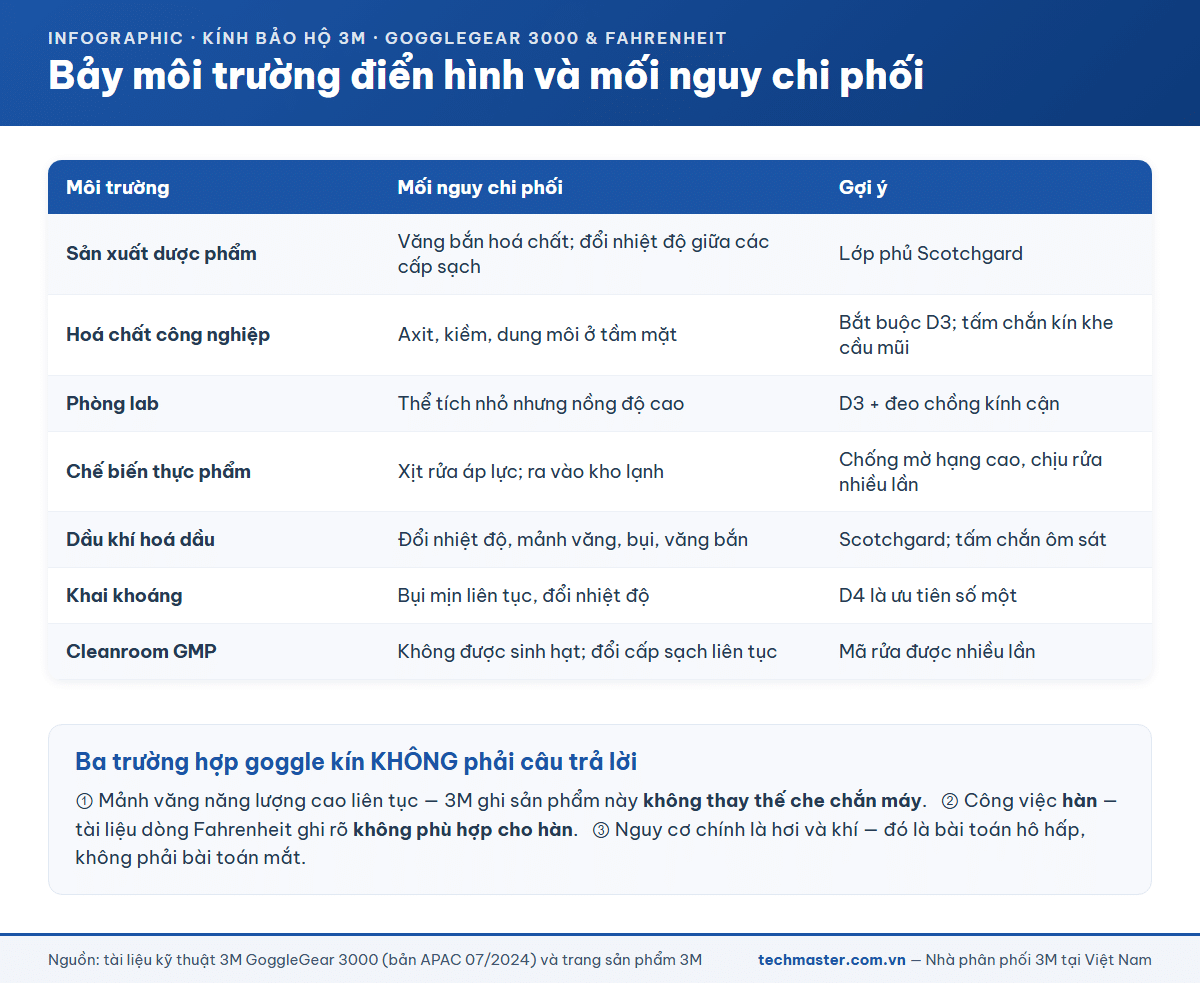 INFOGRAPHIC · KÍNH BẢO HỘ 3M · GOGGLEGEAR 3000 & FAHRENHEIT

Bảy môi trường điển hình và mối nguy chi phối

| Môi trường | Mối nguy chi phối | Gợi ý |
|---|---|---|
| Sản xuất dược phẩm | Văng bắn hoá chất; đổi nhiệt độ giữa các cấp sạch | Lớp phủ Scotchgard |
| Hoá chất công nghiệp | Axit, kiềm, dung môi ở tầm mặt | Bắt buộc D3; tấm chắn kín khe cầu mũi |
| Phòng lab | Thể tích nhỏ nhưng nồng độ cao | D3 + đeo chồng kính cận |
| Chế biến thực phẩm | Xịt rửa áp lực; ra vào kho lạnh | Chống mờ hạng cao, chịu rửa nhiều lần |
| Dầu khí hoá dầu | Đổi nhiệt độ, mảnh văng, bụi, văng bắn | Scotchgard; tấm chắn ôm sát |
| Khai khoáng | Bụi mịn liên tục, đổi nhiệt độ | D4 là ưu tiên số một |
| Cleanroom GMP | Không được sinh hạt; đổi cấp sạch liên tục | Mã rửa được nhiều lần |

Ba trường hợp goggle kín KHÔNG phải câu trả lời

① Mảnh văng năng lượng cao liên tục — 3M ghi sản phẩm này không thay thế che chắn máy. ② Công việc hàn — tài liệu dòng Fahrenheit ghi rõ không phù hợp cho hàn. ③ Nguy cơ chính là hơi và khí — đó là bài toán hô hấp, không phải bài toán mắt.

Nguồn: tài liệu kỹ thuật 3M GoggleGear 3000 (bản APAC 07/2024) và trang sản phẩm 3M

techmaster.com.vn — Nhà phân phối 3M tại Việt Nam